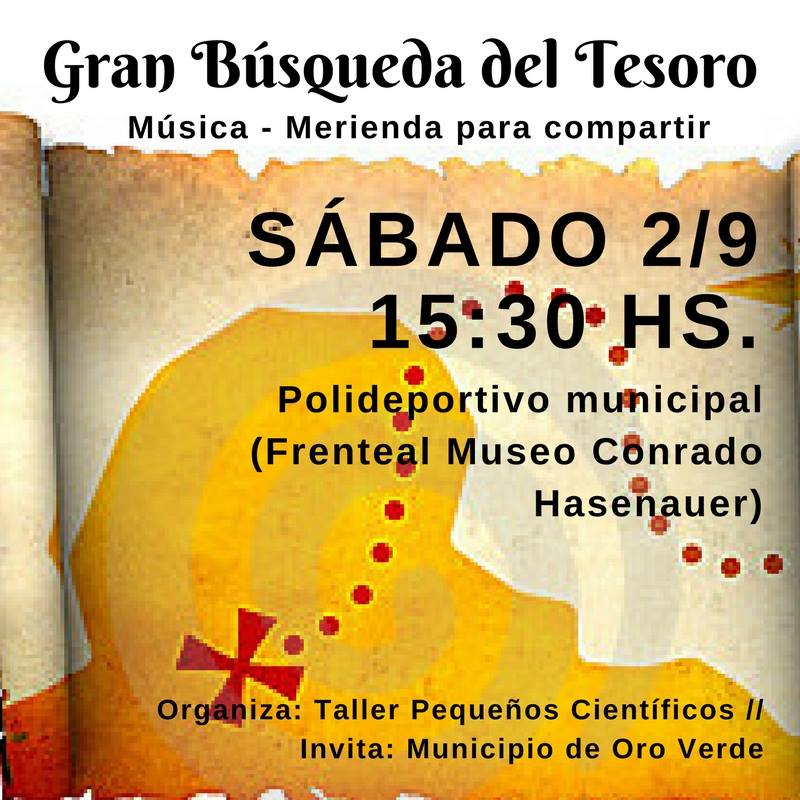 Gran Búsqueda del Tesoro

Música - Merienda para compartir

SÁBADO 2/9
15:30 HS.

Polideportivo municipal
(Frenteal Museo Conrado Hasenauer)

Organiza: Taller Pequeños Científicos //
Invita: Municipio de Oro Verde